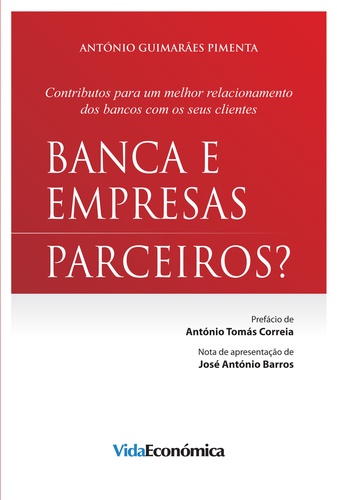 ANTÓNIO GUIMARÃES PIMENTA

Contributos para um melhor relacionamento dos bancos com os seus clientes

BANCA E EMPRESAS

PARCEIROS?

Prefácio de
António Tomás Correia

Nota de apresentação de
José António Barros

VidaEconómica